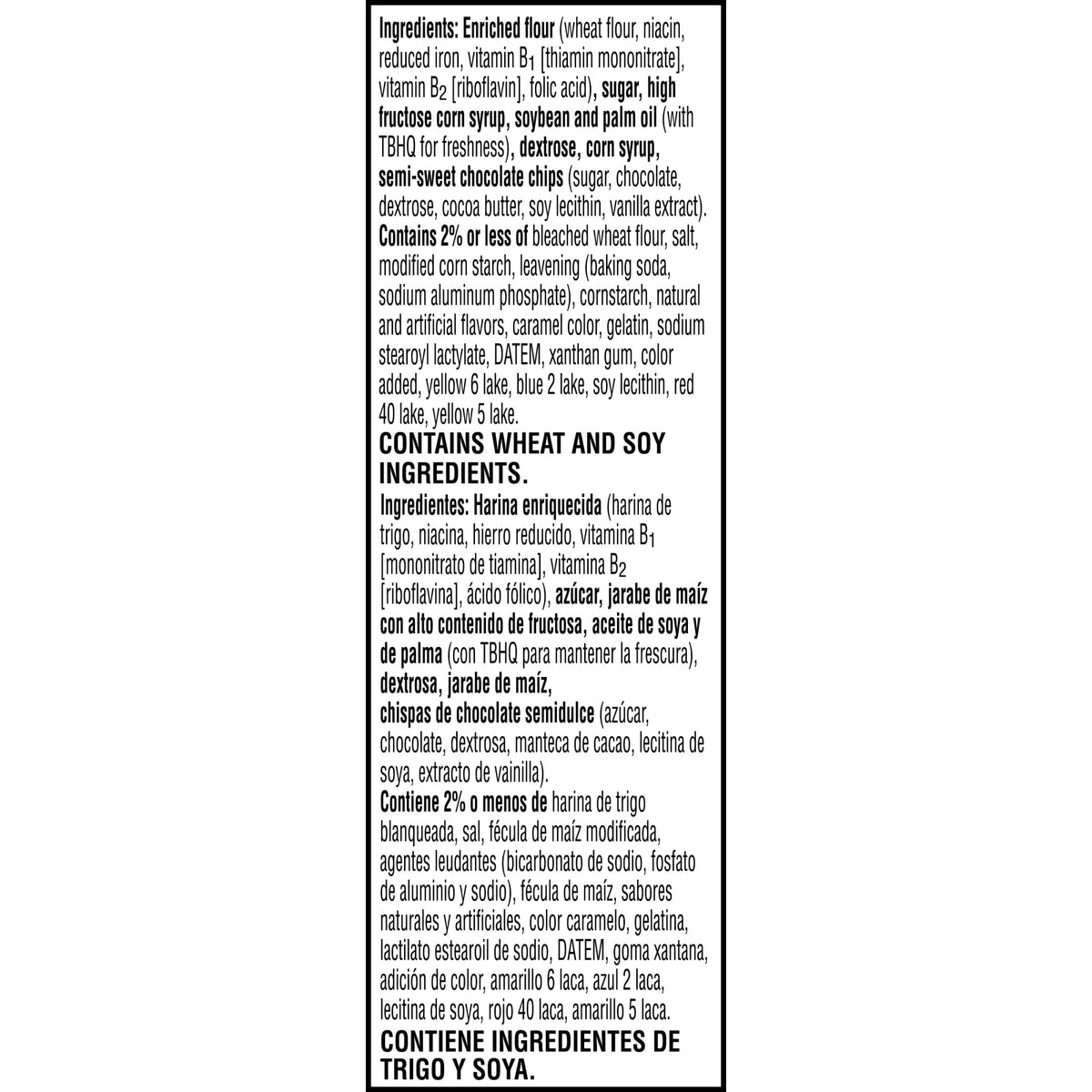 Ingredients: Enriched flour (wheat flour, niacin, reduced iron, vitamin $B_1$ [thiamin mononitrate], vitamin $B_2$ [riboflavin], folic acid), sugar, high fructose corn syrup, soybean and palm oil (with TBHQ for freshness), dextrose, corn syrup, semi-sweet chocolate chips (sugar, chocolate, dextrose, cocoa butter, soy lecithin, vanilla extract). Contains 2% or less of bleached wheat flour, salt, modified corn starch, leavening (baking soda, sodium aluminum phosphate), cornstarch, natural and artificial flavors, caramel color, gelatin, sodium stearoyl lactylate, DATEM, xanthan gum, color added, yellow 6 lake, blue 2 lake, soy lecithin, red 40 lake, yellow 5 lake.

CONTAINS WHEAT AND SOY INGREDIENTS.

Ingredientes: Harina enriquecida (harina de trigo, niacina, hierro reducido, vitamina $B_1$ [mononitrato de tiamina], vitamina $B_2$ [riboflavina], ácido fólico), azúcar, jarabe de maíz con alto contenido de fructosa, aceite de soya y de palma (con TBHQ para mantener la frescura), dextrosa, jarabe de maíz, chispas de chocolate semidulce (azúcar, chocolate, dextrosa, manteca de cacao, lecitina de soya, extracto de vainilla). Contiene 2% o menos de harina de trigo blanqueada, sal, fécula de maíz modificada, agentes leudantes (bicarbonato de sodio, fosfato de aluminio y sodio), fécula de maíz, sabores naturales y artificiales, color caramelo, gelatina, lactilato estearoil de sodio, DATEM, goma xantana, adición de color, amarillo 6 laca, azul 2 laca, lecitina de soya, rojo 40 laca, amarillo 5 laca.

CONTIENE INGREDIENTES DE TRIGO Y SOYA.